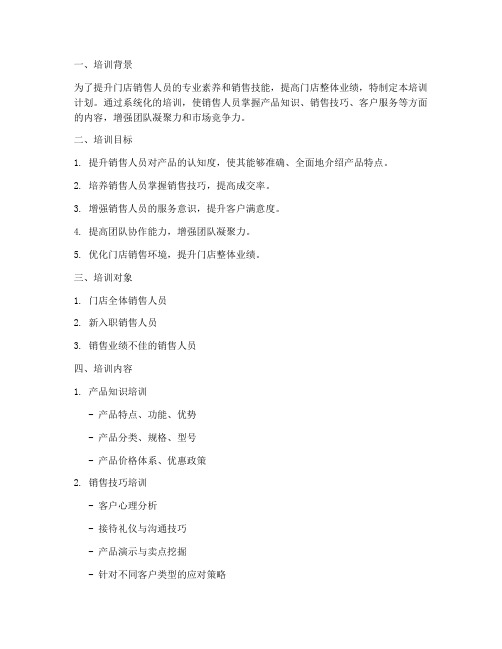 一、培训背景

为了提升门店销售人员的专业素养和销售技能，提高门店整体业绩，特制定本培训计划。通过系统化的培训，使销售人员掌握产品知识、销售技巧、客户服务等方面的内容，增强团队凝聚力和市场竞争力。

二、培训目标

1. 提升销售人员对产品的认知度，使其能够准确、全面地介绍产品特点。

2. 培养销售人员掌握销售技巧，提高成交率。

3. 增强销售人员的服务意识，提升客户满意度。

4. 提高团队协作能力，增强团队凝聚力。

5. 优化门店销售环境，提升门店整体业绩。

三、培训对象

1. 门店全体销售人员

2. 新入职销售人员

3. 销售业绩不佳的销售人员

四、培训内容

1. 产品知识培训

- 产品特点、功能、优势

- 产品分类、规格、型号

- 产品价格体系、优惠政策

2. 销售技巧培训

- 客户心理分析

- 接待礼仪与沟通技巧

- 产品演示与卖点挖掘

- 针对不同客户类型的应对策略